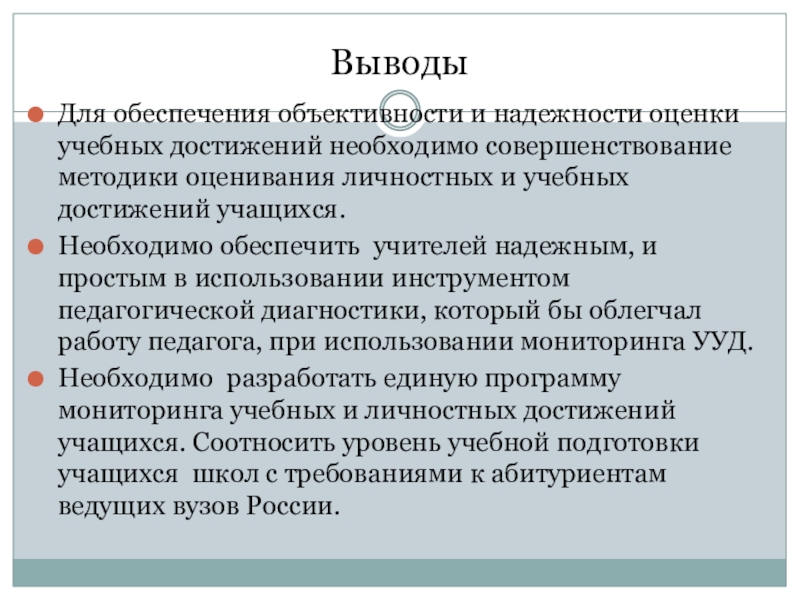 Выводы

Для обеспечения объективности и надежности оценки учебных достижений необходимо совершенствование методики оценивания личностных и учебных достижений учащихся.

Необходимо обеспечить учителей надежным, и простым в использовании инструментом педагогической диагностики, который бы облегчал работу педагога, при использовании мониторинга УУД.

Необходимо разработать единую программу мониторинга учебных и личностных достижений учащихся. Соотносить уровень учебной подготовки учащихся школ с требованиями к абитуриентам ведущих вузов России.